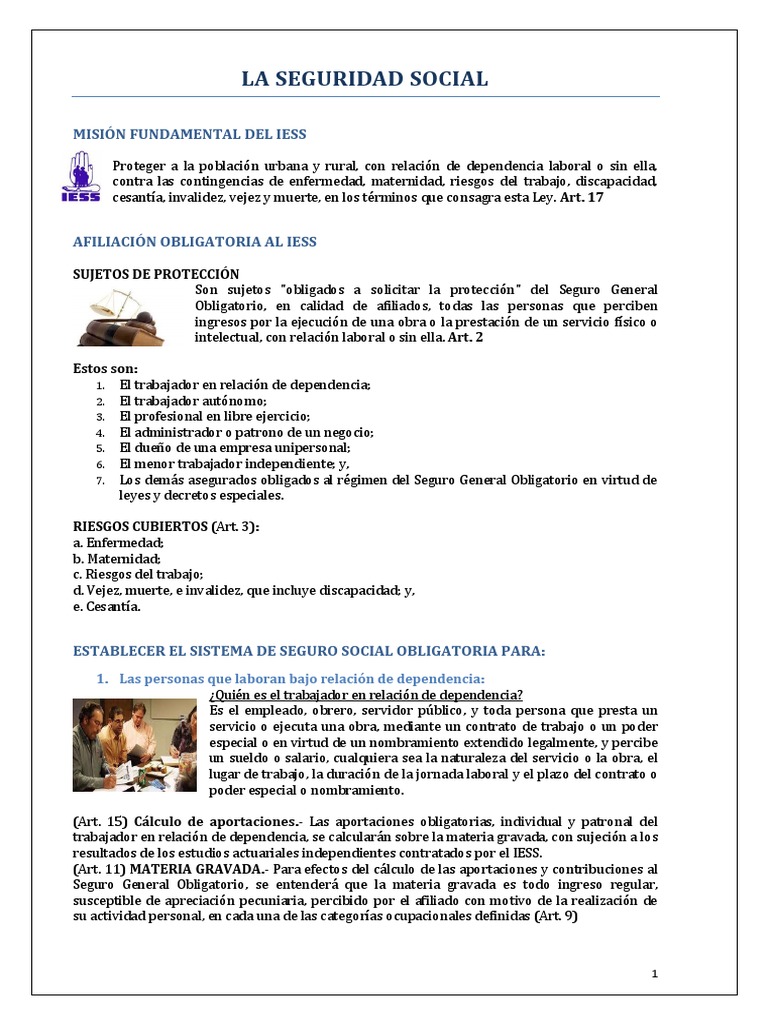 LA SEGURIDAD SOCIAL

MISIÓN FUNDAMENTAL DEL IESS

IESS

Proteger a la población urbana y rural, con relación de dependencia laboral o sin ella, contra las contingencias de enfermedad, maternidad, riesgos del trabajo, discapacidad, cesantía, invalidez, vejez y muerte, en los términos que consagra esta Ley. Art. 17

AFILIACIÓN OBLIGATORIA AL IESS

SUJETOS DE PROTECCIÓN

Son sujetos "obligados a solicitar la protección" del Seguro General Obligatorio, en calidad de afiliados, todas las personas que perciben ingresos por la ejecución de una obra o la prestación de un servicio físico o intelectual, con relación laboral o sin ella. Art. 2

Estos son:
1. El trabajador en relación de dependencia;
2. El trabajador autónomo;
3. El profesional en libre ejercicio;
4. El administrador o patrono de un negocio;
5. El dueño de una empresa unipersonal;
6. El menor trabajador independiente; y,
7. Los demás asegurados obligados al régimen del Seguro General Obligatorio en virtud de leyes y decretos especiales.

RIESGOS CUBIERTOS (Art. 3):
a. Enfermedad;
b. Maternidad;
c. Riesgos del trabajo;
d. Vejez, muerte, e invalidez, que incluye discapacidad; y,
e. Cesantía.

ESTABLECER EL SISTEMA DE SEGURO SOCIAL OBLIGATORIA PARA:

1. Las personas que laboran bajo relación de dependencia:

¿Quién es el trabajador en relación de dependencia?
Es el empleado, obrero, servidor público, y toda persona que presta un servicio o ejecuta una obra, mediante un contrato de trabajo o un poder especial o en virtud de un nombramiento extendido legalmente, y percibe un sueldo o salario, cualquiera sea la naturaleza del servicio o la obra, el lugar de trabajo, la duración de la jornada laboral y el plazo del contrato o poder especial o nombramiento.

(Art. 15) Cálculo de aportaciones.- Las aportaciones obligatorias, individual y patronal del trabajador en relación de dependencia, se calcularán sobre la materia gravada, con sujeción a los resultados de los estudios actuariales independientes contratados por el IESS.
(Art. 11) MATERIA GRAVADA.- Para efectos del cálculo de las aportaciones y contribuciones al Seguro General Obligatorio, se entenderá que la materia gravada es todo ingreso regular, susceptible de apreciación pecuniaria, percibido por el afiliado con motivo de la realización de su actividad personal, en cada una de las categorías ocupacionales definidas (Art. 9)

1